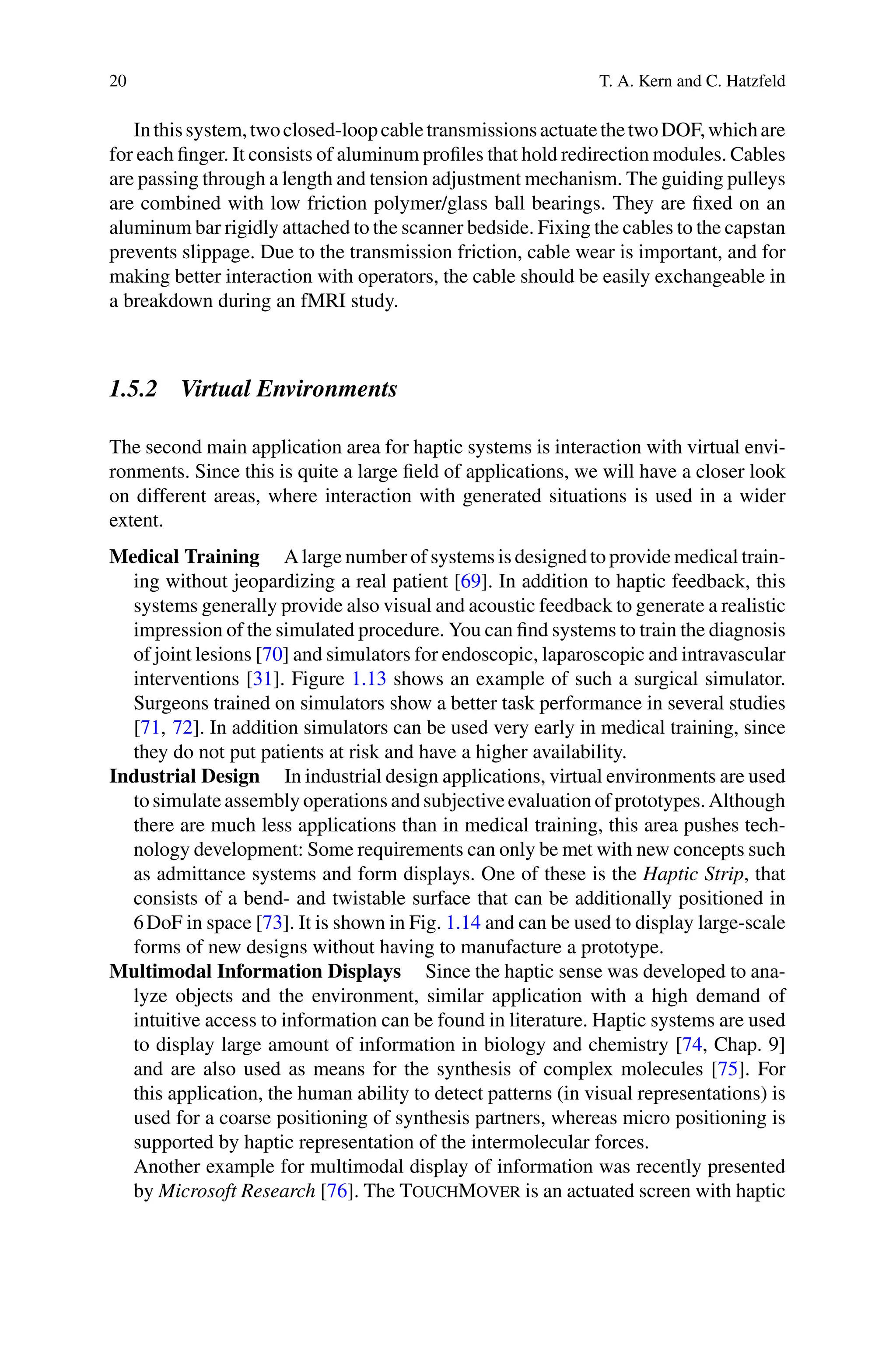 20 T. A. Kern and C. Hatzfeld

In this system, two closed-loop cable transmissions actuate the two DOF, which are for each finger. It consists of aluminum profiles that hold redirection modules. Cables are passing through a length and tension adjustment mechanism. The guiding pulleys are combined with low friction polymer/glass ball bearings. They are fixed on an aluminum bar rigidly attached to the scanner bedside. Fixing the cables to the capstan prevents slippage. Due to the transmission friction, cable wear is important, and for making better interaction with operators, the cable should be easily exchangeable in a breakdown during an fMRI study.

1.5.2 Virtual Environments

The second main application area for haptic systems is interaction with virtual environments. Since this is quite a large field of applications, we will have a closer look on different areas, where interaction with generated situations is used in a wider extent.

Medical Training A large number of systems is designed to provide medical training without jeopardizing a real patient [69]. In addition to haptic feedback, this systems generally provide also visual and acoustic feedback to generate a realistic impression of the simulated procedure. You can find systems to train the diagnosis of joint lesions [70] and simulators for endoscopic, laparoscopic and intravascular interventions [31]. Figure 1.13 shows an example of such a surgical simulator. Surgeons trained on simulators show a better task performance in several studies [71, 72]. In addition simulators can be used very early in medical training, since they do not put patients at risk and have a higher availability.

Industrial Design In industrial design applications, virtual environments are used to simulate assembly operations and subjective evaluation of prototypes. Although there are much less applications than in medical training, this area pushes technology development: Some requirements can only be met with new concepts such as admittance systems and form displays. One of these is the Haptic Strip, that consists of a bend- and twistable surface that can be additionally positioned in 6 DoF in space [73]. It is shown in Fig. 1.14 and can be used to display large-scale forms of new designs without having to manufacture a prototype.

Multimodal Information Displays Since the haptic sense was developed to analyze objects and the environment, similar application with a high demand of intuitive access to information can be found in literature. Haptic systems are used to display large amount of information in biology and chemistry [74, Chap. 9] and are also used as means for the synthesis of complex molecules [75]. For this application, the human ability to detect patterns (in visual representations) is used for a coarse positioning of synthesis partners, whereas micro positioning is supported by haptic representation of the intermolecular forces.

Another example for multimodal display of information was recently presented by Microsoft Research [76]. The TOUCHMOVER is an actuated screen with haptic